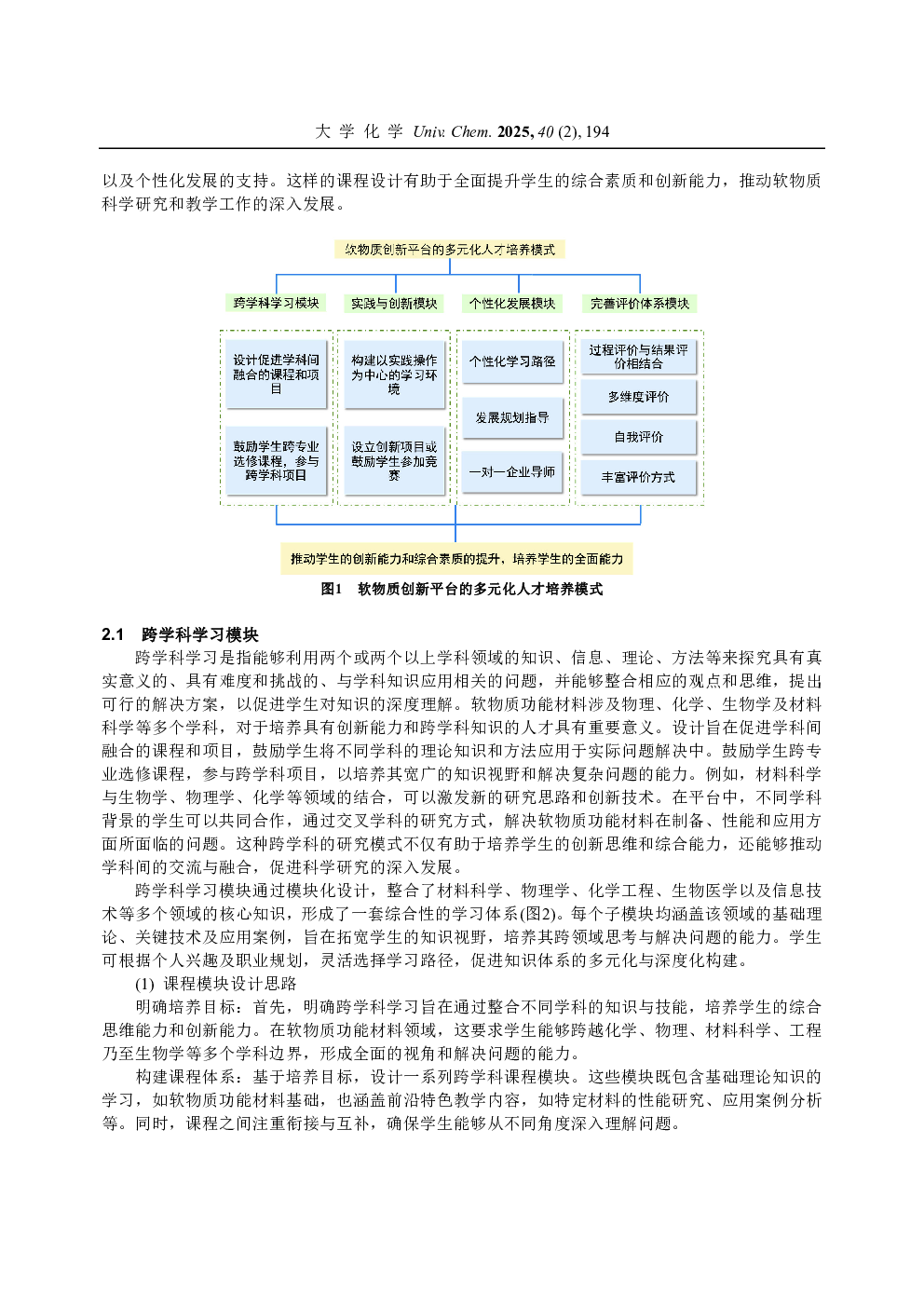 大 学 化 学 Univ. Chem. 2025, 40 (2), 194

以及个性化发展的支持。这样的课程设计有助于全面提升学生的综合素质和创新能力，推动软物质科学研究和教学工作的深入发展。

软物质创新平台的多元化人才培养模式

跨学科学习模块

实践与创新模块

个性化发展模块

完善评价体系模块

设计促进学科间融合的课程和项目

鼓励学生跨专业选修课程，参与跨学科项目

构建以实践操作为中心的学习环境

设立创新项目或鼓励学生参加竞赛

个性化学习路径

发展规划指导

一对一企业导师

过程评价与结果评价相结合

多维度评价

自我评价

丰富评价方式

推动学生的创新能力和综合素质的提升，培养学生的全面能力

图1 软物质创新平台的多元化人才培养模式

2.1 跨学科学习模块

跨学科学习是指能够利用两个或两个以上学科领域的知识、信息、理论、方法等来探究具有真实意义的、具有难度和挑战的、与学科知识应用相关的问题，并能够整合相应的观点和思维，提出可行的解决方案，以促进学生对知识的深度理解。软物质功能材料涉及物理、化学、生物学及材料科学等多个学科，对于培养具有创新能力和跨学科知识的人才具有重要意义。设计旨在促进学科间融合的课程和项目，鼓励学生将不同学科的理论知识和方法应用于实际问题解决中。鼓励学生跨专业选修课程，参与跨学科项目，以培养其宽广的知识视野和解决复杂问题的能力。例如，材料科学与生物学、物理学、化学等领域的结合，可以激发新的研究思路和创新技术。在平台中，不同学科背景的学生可以共同合作，通过交叉学科的研究方式，解决软物质功能材料在制备、性能和应用方面所面临的问题。这种跨学科的研究模式不仅有助于培养学生的创新思维和综合能力，还能够推动学科间的交流与融合，促进科学研究的深入发展。

跨学科学习模块通过模块化设计，整合了材料科学、物理学、化学工程、生物医学以及信息技术等多个领域的核心知识，形成了一套综合性的学习体系(图2)。每个子模块均涵盖该领域的基础理论、关键技术及应用案例，旨在拓宽学生的知识视野，培养其跨领域思考与解决问题的能力。学生可根据个人兴趣及职业规划，灵活选择学习路径，促进知识体系的多元化与深度化构建。

(1) 课程模块设计思路

明确培养目标：首先，明确跨学科学习旨在通过整合不同学科的知识与技能，培养学生的综合思维能力和创新能力。在软物质功能材料领域，这要求学生能够跨越化学、物理、材料科学、工程乃至生物学等多个学科边界，形成全面的视角和解决问题的能力。

构建课程体系：基于培养目标，设计一系列跨学科课程模块。这些模块既包含基础理论知识的学习，如软物质功能材料基础，也涵盖前沿特色教学内容，如特定材料的性能研究、应用案例分析等。同时，课程之间注重衔接与互补，确保学生能够从不同角度深入理解问题。